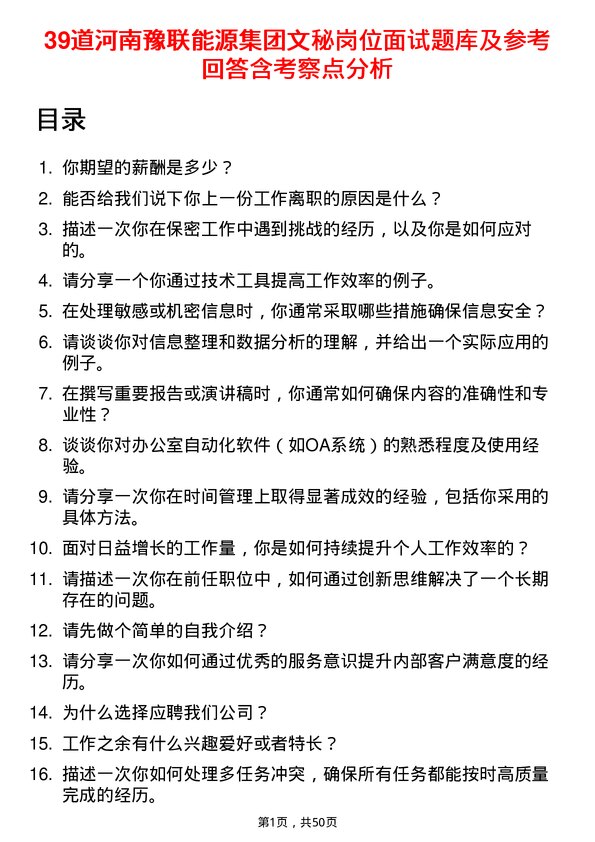 39道河南豫联能源集团文秘岗位面试题库及参考回答含考察点分析

目录

1. 你期望的薪酬是多少？
2. 能否给我们说下你上一份工作离职的原因是什么？
3. 描述一次你在保密工作中遇到挑战的经历，以及你是如何应对的。
4. 请分享一个你通过技术工具提高工作效率的例子。
5. 在处理敏感或机密信息时，你通常采取哪些措施确保信息安全？
6. 请谈谈你对信息整理和数据分析的理解，并给出一个实际应用的例子。
7. 在撰写重要报告或演讲稿时，你通常如何确保内容的准确性和专业性？
8. 谈谈你对办公室自动化软件（如OA系统）的熟悉程度及使用经验。
9. 请分享一次你在时间管理上取得显著成效的经验，包括你采用的具体方法。
10. 面对日益增长的工作量，你是如何持续提升个人工作效率的？
11. 请描述一次你在前任职位中，如何通过创新思维解决了一个长期存在的问题。
12. 请先做个简单的自我介绍？
13. 请分享一次你如何通过优秀的服务意识提升内部客户满意度的经历。
14. 为什么选择应聘我们公司？
15. 工作之余有什么兴趣爱好或者特长？
16. 描述一次你如何处理多任务冲突，确保所有任务都能按时高质量完成的经历。

第1页，共50页